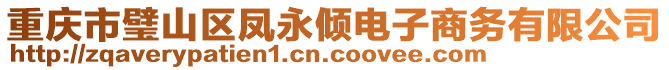 重庆市璧山区凤永倾电子商务有限公司
http://zqaverypatien1.cn.coovee.com